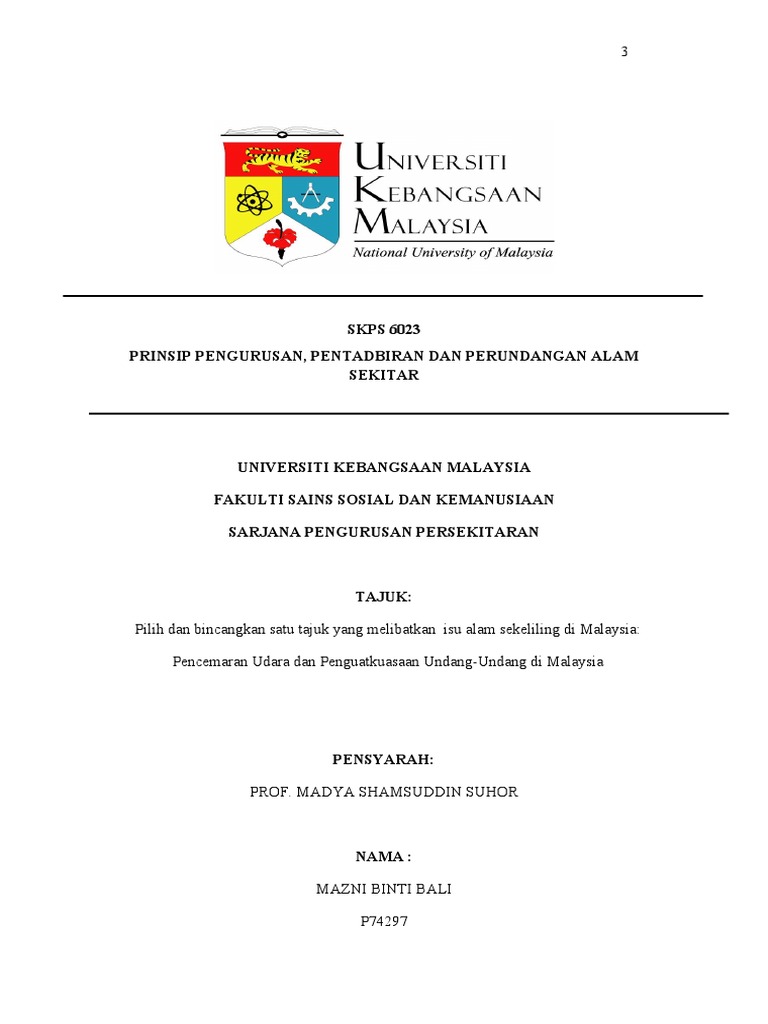 3

UNIVERSITI KEBANGSAAN MALAYSIA
National University of Malaysia

SKPS 6023

PRINSIP PENGURUSAN, PENTADBIRAN DAN PERUNDANGAN ALAM SEKITAR

UNIVERSITI KEBANGSAAN MALAYSIA

FAKULTI SAINS SOSIAL DAN KEMANUSIAAN

SARJANA PENGURUSAN PERSEKITARAN

TAJUK:

Pilih dan bincangkan satu tajuk yang melibatkan isu alam sekeliling di Malaysia:

Pencemaran Udara dan Penguatkuasaan Undang-Undang di Malaysia

PENSYARAH:

PROF. MADYA SHAMSUDDIN SUHOR

NAMA :

MAZNI BINTI BALI

P74297